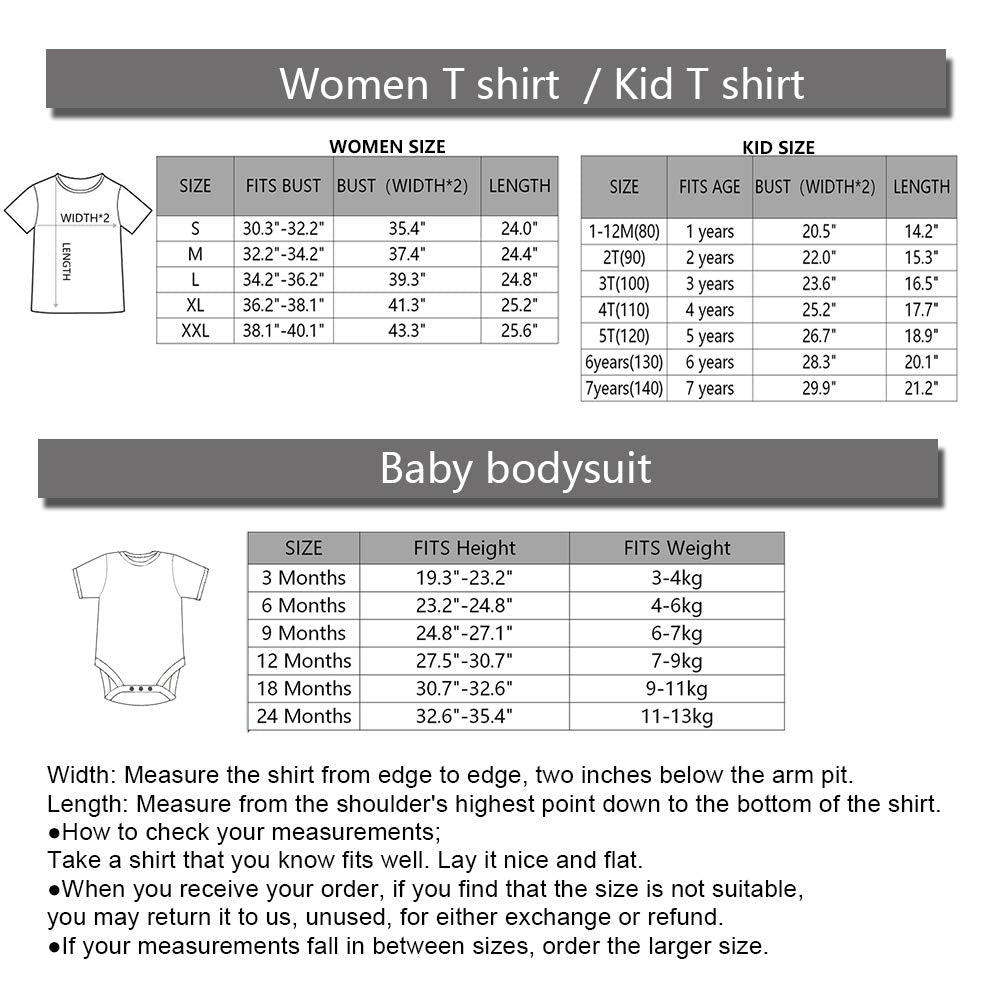 Women T shirt / Kid T shirt

WIDTH*2
LENGTH

WOMEN SIZE

| SIZE | FITS BUST | BUST (WIDTH*2) | LENGTH |
|---|---|---|---|
| S | 30.3"-32.2" | 35.4" | 24.0" |
| M | 32.2"-34.2" | 37.4" | 24.4" |
| L | 34.2"-36.2" | 39.3" | 24.8" |
| XL | 36.2"-38.1" | 41.3" | 25.2" |
| XXL | 38.1"-40.1" | 43.3" | 25.6" |

KID SIZE

| SIZE | FITS AGE | BUST (WIDTH*2) | LENGTH |
|---|---|---|---|
| 1-12M(80) | 1 years | 20.5" | 14.2" |
| 2T(90) | 2 years | 22.0" | 15.3" |
| 3T(100) | 3 years | 23.6" | 16.5" |
| 4T(110) | 4 years | 25.2" | 17.7" |
| 5T(120) | 5 years | 26.7" | 18.9" |
| 6years(130) | 6 years | 28.3" | 20.1" |
| 7years(140) | 7 years | 29.9" | 21.2" |

Baby bodysuit

| SIZE | FITS Height | FITS Weight |
|---|---|---|
| 3 Months | 19.3"-23.2" | 3-4kg |
| 6 Months | 23.2"-24.8" | 4-6kg |
| 9 Months | 24.8"-27.1" | 6-7kg |
| 12 Months | 27.5"-30.7" | 7-9kg |
| 18 Months | 30.7"-32.6" | 9-11kg |
| 24 Months | 32.6"-35.4" | 11-13kg |

Width: Measure the shirt from edge to edge, two inches below the arm pit.
Length: Measure from the shoulder's highest point down to the bottom of the shirt.
●How to check your measurements;
Take a shirt that you know fits well. Lay it nice and flat.
●When you receive your order, if you find that the size is not suitable, you may return it to us, unused, for either exchange or refund.
●If your measurements fall in between sizes, order the larger size.